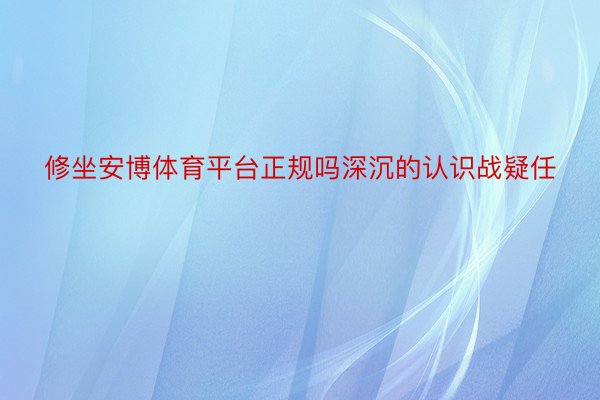 修坐安博体育平台正规吗深沉的认识战疑任